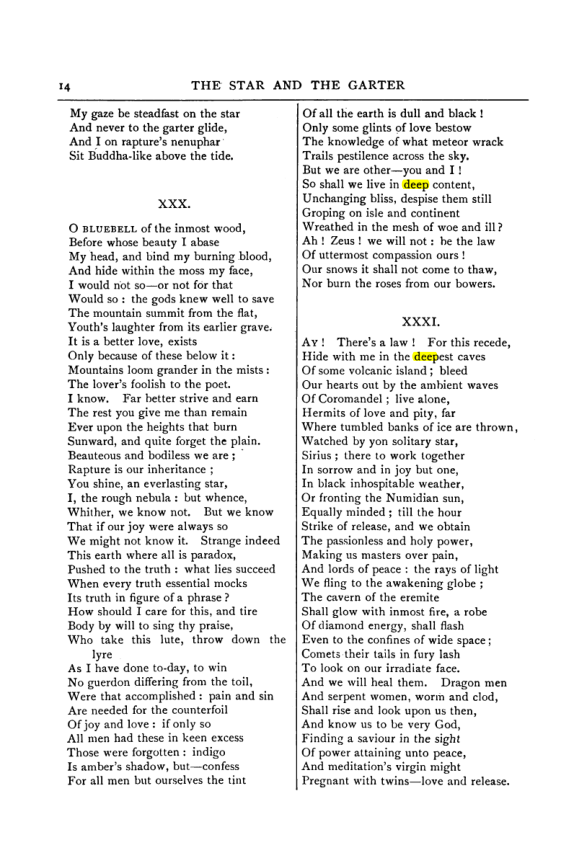 14 THE STAR AND THE GARTER

My gaze be steadfast on the star
And never to the garter glide,
And I on rapture's nenuphar
Sit Buddha-like above the tide.

XXX.

O BLUEBELL of the inmost wood,
Before whose beauty I abase
My head, and bind my burning blood,
And hide within the moss my face,
I would not so—or not for that
Would so : the gods knew well to save
The mountain summit from the flat,
Youth's laughter from its earlier grave.
It is a better love, exists
Only because of these below it :
Mountains loom grander in the mists :
The lover's foolish to the poet.
I know. Far better strive and earn
The rest you give me than remain
Ever upon the heights that burn
Sunward, and quite forget the plain.
Beauteous and bodiless we are ;
Rapture is our inheritance ;
You shine, an everlasting star,
I, the rough nebula : but whence,
Whither, we know not. But we know
That if our joy were always so
We might not know it. Strange indeed
This earth where all is paradox,
Pushed to the truth : what lies succeed
When every truth essential mocks
Its truth in figure of a phrase ?
How should I care for this, and tire
Body by will to sing thy praise,
Who take this lute, throw down the lyre
As I have done to-day, to win
No guerdon differing from the toil,
Were that accomplished : pain and sin
Are needed for the counterfoil
Of joy and love : if only so
All men had these in keen excess
Those were forgotten : indigo
Is amber's shadow, but—confess
For all men but ourselves the tint
Of all the earth is dull and black !
Only some glints of love bestow
The knowledge of what meteor wrack
Trails pestilence across the sky.
But we are other—you and I !
So shall we live in deep content,
Unchanging bliss, despise them still
Groping on isle and continent
Wreathed in the mesh of woe and ill ?
Ah ! Zeus ! we will not : be the law
Of uttermost compassion ours !
Our snows it shall not come to thaw,
Nor burn the roses from our bowers.

XXXI.

AY ! There's a law ! For this recede,
Hide with me in the deepest caves
Of some volcanic island ; bleed
Our hearts out by the ambient waves
Of Coromandel ; live alone,
Hermits of love and pity, far
Where tumbled banks of ice are thrown,
Watched by yon solitary star,
Sirius ; there to work together
In sorrow and in joy but one,
In black inhospitable weather,
Or fronting the Numidian sun,
Equally minded ; till the hour
Strike of release, and we obtain
The passionless and holy power,
Making us masters over pain,
And lords of peace : the rays of light
We fling to the awakening globe ;
The cavern of the eremite
Shall glow with inmost fire, a robe
Of diamond energy, shall flash
Even to the confines of wide space ;
Comets their tails in fury lash
To look on our irradiate face.
And we will heal them. Dragon men
And serpent women, worm and clod,
Shall rise and look upon us then,
And know us to be very God,
Finding a saviour in the sight
Of power attaining unto peace,
And meditation's virgin might
Pregnant with twins—love and release.